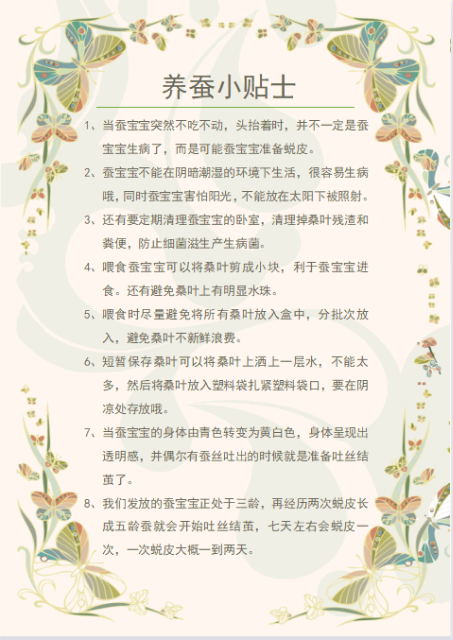 养蚕小贴士

1、当蚕宝宝突然不吃不动，头抬着时，并不一定是蚕宝宝生病了，而是可能蚕宝宝准备蜕皮。

2、蚕宝宝不能在阴暗潮湿的环境下生活，很容易生病哦，同时蚕宝宝害怕阳光，不能放在太阳下被照射。

3、还有要定期清理蚕宝宝的卧室，清理掉桑叶残渣和粪便，防止细菌滋生产生病菌。

4、喂食蚕宝宝可以将桑叶剪成小块，利于蚕宝宝进食。还有避免桑叶上有明显水珠。

5、喂食时尽量避免将所有桑叶放入盒中，分批次放入，避免桑叶不新鲜浪费。

6、短暂保存桑叶可以将桑叶上洒上一层水，不能太多，然后将桑叶放入塑料袋扎紧塑料袋口，要在阴凉处存放哦。

7、当蚕宝宝的身体由青色转变为黄白色，身体呈现出透明感，并偶尔有蚕丝吐出的时候就是准备吐丝结茧了。

8、我们发放的蚕宝宝正处于三龄，再经历两次蜕皮长成五龄蚕就会开始吐丝结茧，七天左右会蜕皮一次，一次蜕皮大概一到两天。